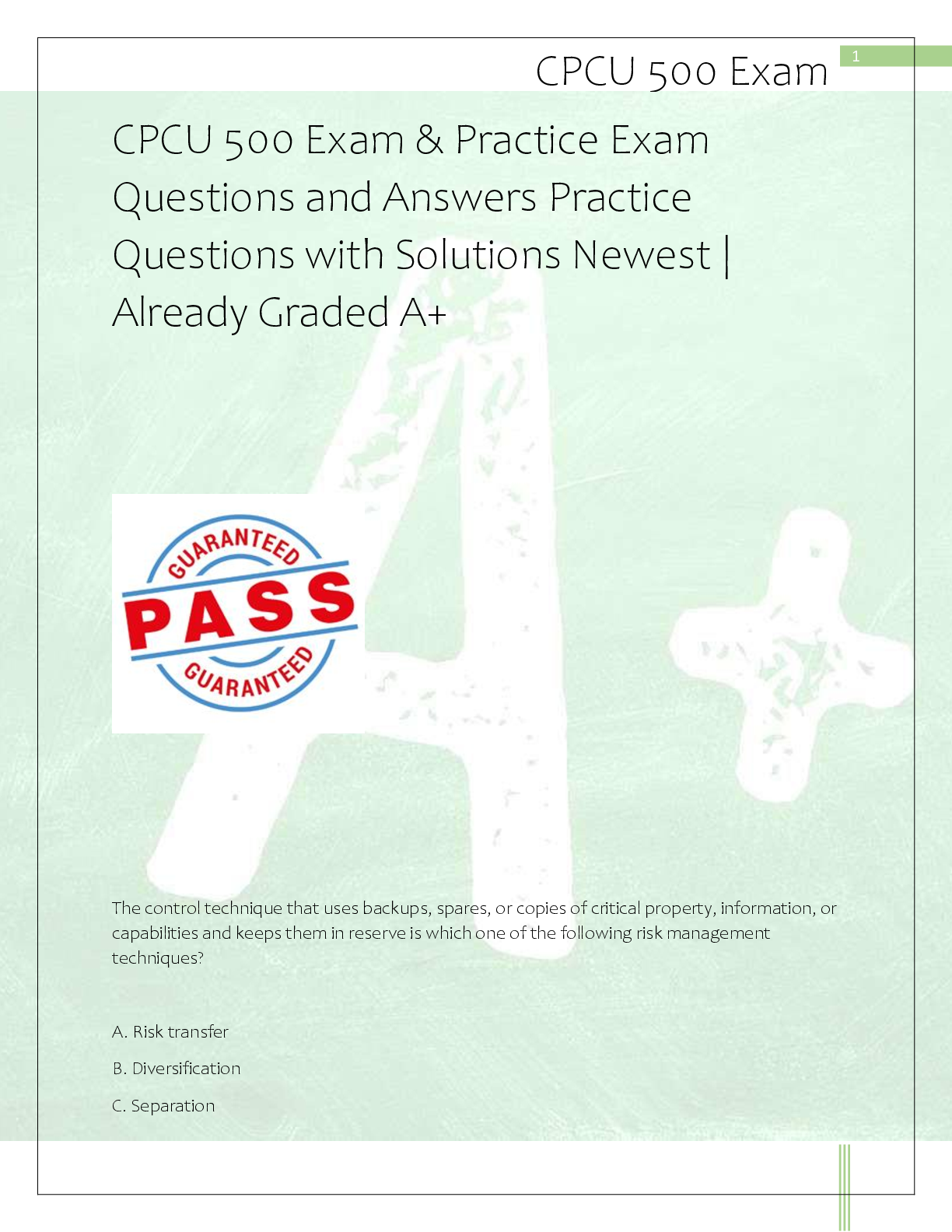 CPCU 500 Exam

1

CPCU 500 Exam & Practice Exam Questions and Answers Practice Questions with Solutions Newest | Already Graded A+

GUARANTEED
PASS
GUARANTEED

The control technique that uses backups, spares, or copies of critical property, information, or capabilities and keeps them in reserve is which one of the following risk management techniques?

A. Risk transfer

B. Diversification

C. Separation